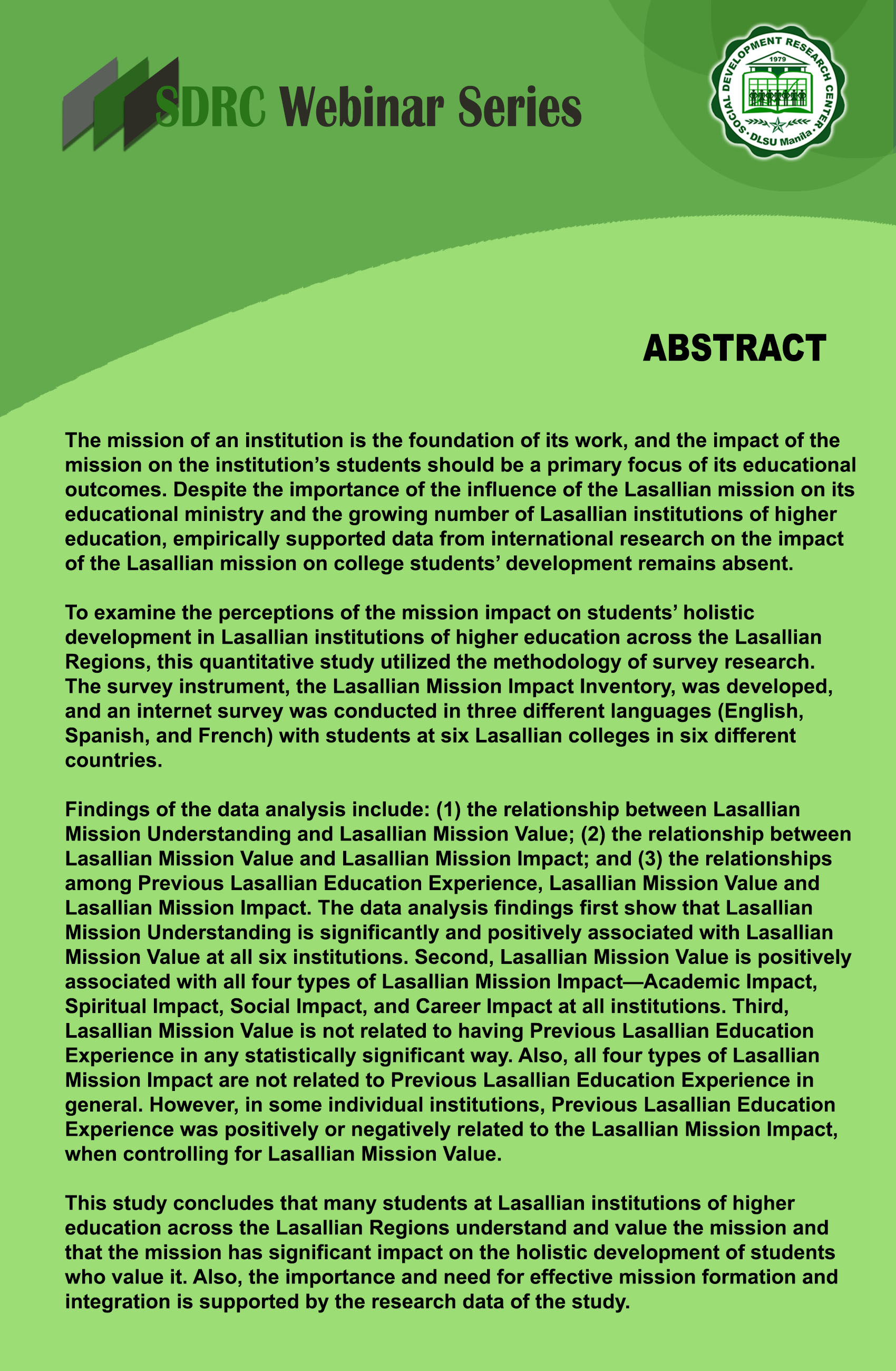 SDRC Webinar Series

SOCIAL DEVELOPMENT RESEARCH CENTER
1979
DLSU Manila

ABSTRACT

The mission of an institution is the foundation of its work, and the impact of the mission on the institution's students should be a primary focus of its educational outcomes. Despite the importance of the influence of the Lasallian mission on its educational ministry and the growing number of Lasallian institutions of higher education, empirically supported data from international research on the impact of the Lasallian mission on college students' development remains absent.

To examine the perceptions of the mission impact on students' holistic development in Lasallian institutions of higher education across the Lasallian Regions, this quantitative study utilized the methodology of survey research. The survey instrument, the Lasallian Mission Impact Inventory, was developed, and an internet survey was conducted in three different languages (English, Spanish, and French) with students at six Lasallian colleges in six different countries.

Findings of the data analysis include: (1) the relationship between Lasallian Mission Understanding and Lasallian Mission Value; (2) the relationship between Lasallian Mission Value and Lasallian Mission Impact; and (3) the relationships among Previous Lasallian Education Experience, Lasallian Mission Value and Lasallian Mission Impact. The data analysis findings first show that Lasallian Mission Understanding is significantly and positively associated with Lasallian Mission Value at all six institutions. Second, Lasallian Mission Value is positively associated with all four types of Lasallian Mission Impact—Academic Impact, Spiritual Impact, Social Impact, and Career Impact at all institutions. Third, Lasallian Mission Value is not related to having Previous Lasallian Education Experience in any statistically significant way. Also, all four types of Lasallian Mission Impact are not related to Previous Lasallian Education Experience in general. However, in some individual institutions, Previous Lasallian Education Experience was positively or negatively related to the Lasallian Mission Impact, when controlling for Lasallian Mission Value.

This study concludes that many students at Lasallian institutions of higher education across the Lasallian Regions understand and value the mission and that the mission has significant impact on the holistic development of students who value it. Also, the importance and need for effective mission formation and integration is supported by the research data of the study.